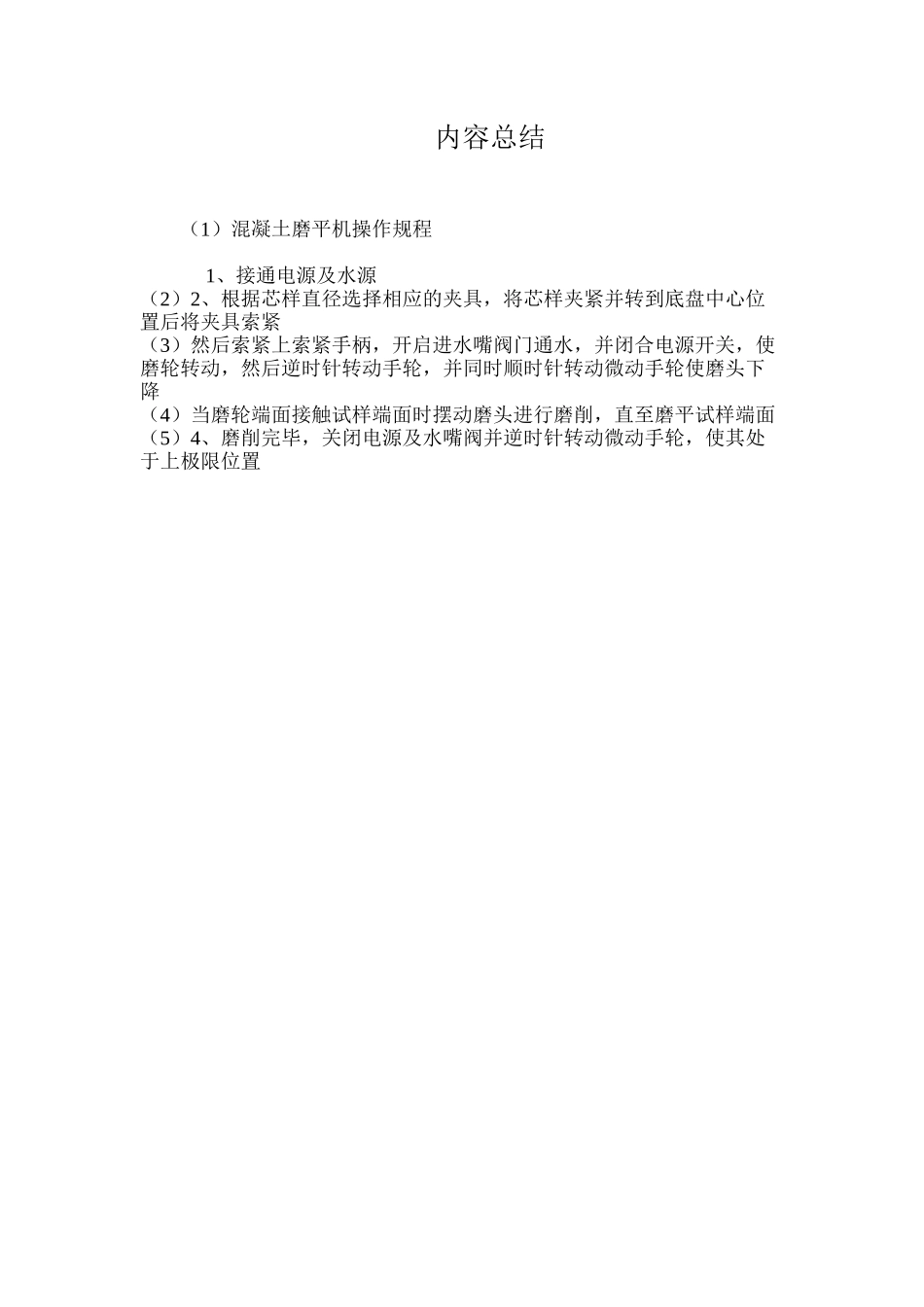 内容总结

（1）混凝土磨平机操作规程

1、接通电源及水源

（2）2、根据芯样直径选择相应的夹具，将芯样夹紧并转到底盘中心位置后将夹具索紧

（3）然后索紧上索紧手柄，开启进水嘴阀门通水，并闭合电源开关，使磨轮转动，然后逆时针转动手轮，并同时顺时针转动微动手轮使磨头下降

（4）当磨轮端面接触试样端面时摆动磨头进行磨削，直至磨平试样端面

（5）4、磨削完毕，关闭电源及水嘴阀并逆时针转动微动手轮，使其处于上极限位置